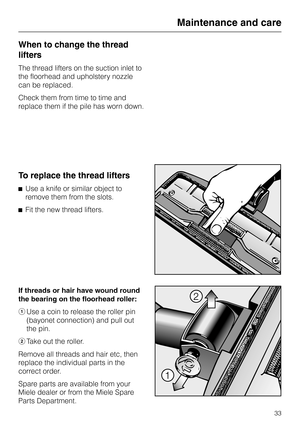 Maintenance and care

When to change the thread lifters

The thread lifters on the suction inlet to the floorhead and upholstery nozzle can be replaced.

Check them from time to time and replace them if the pile has worn down.

To replace the thread lifters

■ Use a knife or similar object to remove them from the slots.

■ Fit the new thread lifters.

If threads or hair have wound round the bearing on the floorhead roller:

① Use a coin to release the roller pin (bayonet connection) and pull out the pin.

② Take out the roller.

Remove all threads and hair etc, then replace the individual parts in the correct order.

Spare parts are available from your Miele dealer or from the Miele Spare Parts Department.

②

①

33